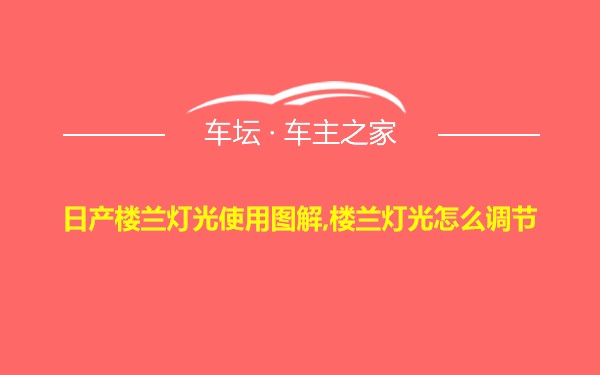 车坛 · 车主之家

日产楼兰灯光使用图解,楼兰灯光怎么调节